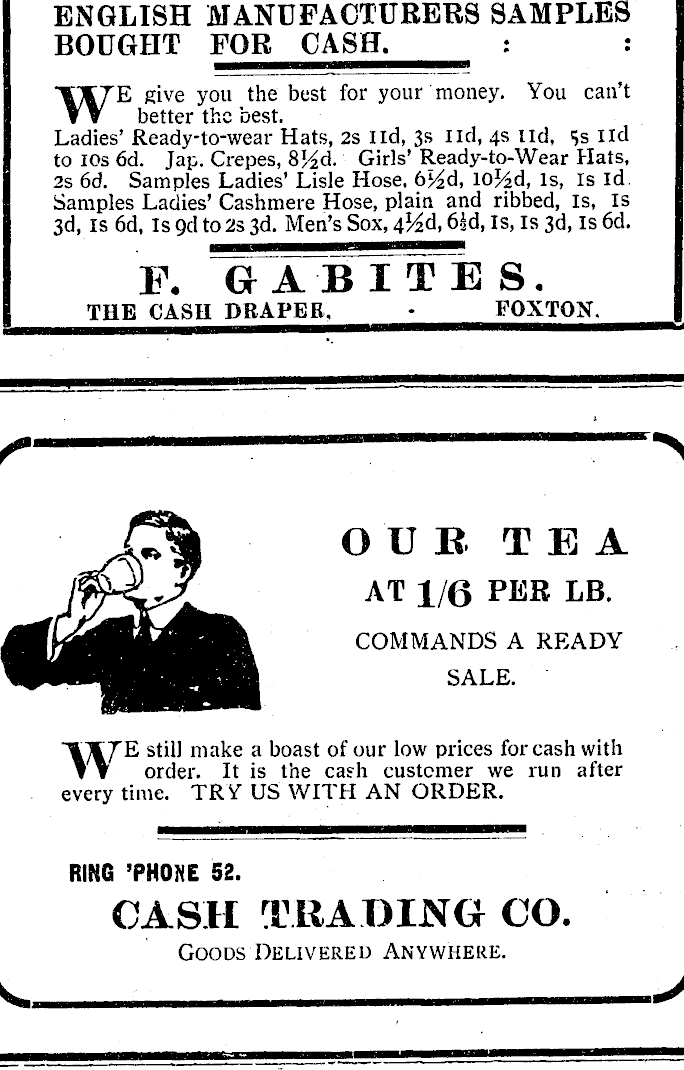 ENGLISH MANUFACTURERS SAMPLES BOUGHT FOR CASH. : :

WE give you the best for your money. You can't better the best.
Ladies' Ready-to-wear Hats, 2s 11d, 3s 11d, 4s 11d, 5s 11d to 10s 6d. Jap. Crepes, 8½d. Girls' Ready-to-Wear Hats, 2s 6d. Samples Ladies' Lisle Hose, 6½d, 10½d, 1s, 1s 1d. Samples Ladies' Cashmere Hose, plain and ribbed, 1s, 1s 3d, 1s 6d, 1s 9d to 2s 3d. Men's Sox, 4½d, 6½d, 1s, 1s 3d, 1s 6d.

F. GABITES.
THE CASH DRAPER, - FOXTON.

OUR TEA
AT 1/6 PER LB.
COMMANDS A READY SALE.

WE still make a boast of our low prices for cash with order. It is the cash customer we run after every time. TRY US WITH AN ORDER.

RING 'PHONE 52.
CASH TRADING CO.
GOODS DELIVERED ANYWHERE.